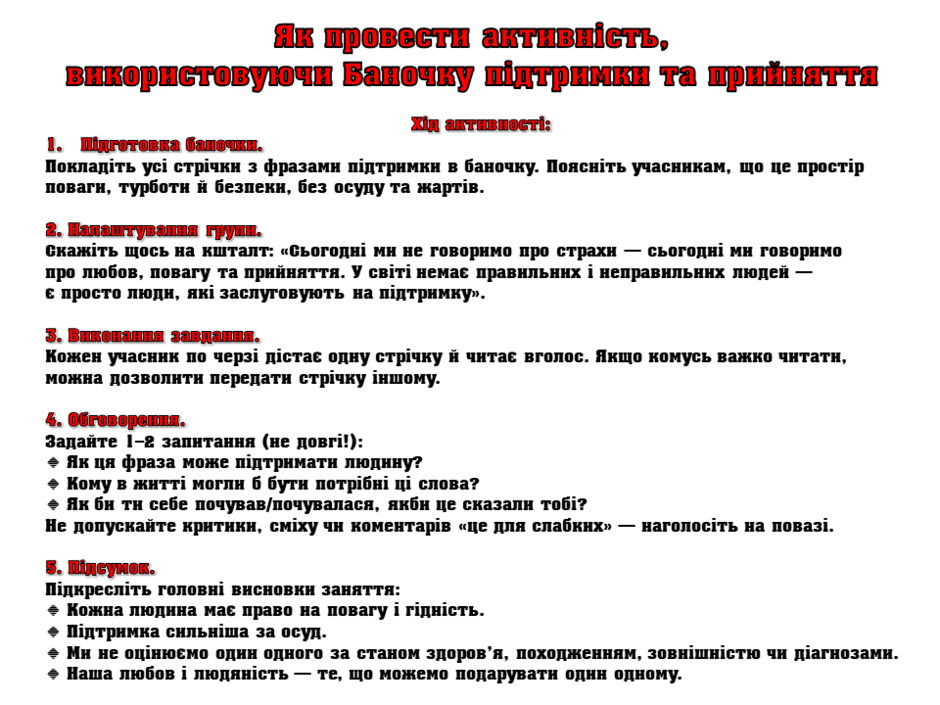 Як провести активність,
використовуючи Баночку підтримки та прийняття

Хід активності:

1. Підготовка баночки.
Покладіть усі стрічки з фразами підтримки в баночку. Поясніть учасникам, що це простір поваги, турботи й безпеки, без осуду та жартів.

2. Налаштування групи.
Скажіть щось на кшталт: «Сьогодні ми не говоримо про страхи — сьогодні ми говоримо про любов, повагу та прийняття. У світі немає правильних і неправильних людей — є просто люди, які заслуговують на підтримку».

3. Виконання завдання.
Кожен учасник по черзі дістає одну стрічку й читає вголос. Якщо комусь важко читати, можна дозволити передати стрічку іншому.

4. Обговорення.
Задайте 1–2 запитання (не довгі!):
• Як ця фраза може підтримати людину?
• Кому в житті могли б бути потрібні ці слова?
• Як би ти себе почував/почувалася, якби це сказали тобі?
Не допускайте критики, сміху чи коментарів «це для слабких» — наголосіть на повазі.

5. Підсумок.
Підкресліть головні висновки заняття:
• Кожна людина має право на повагу і гідність.
• Підтримка сильніша за осуд.
• Ми не оцінюємо один одного за станом здоров'я, походженням, зовнішністю чи діагнозами.
• Наша любов і людяність — те, що можемо подарувати один одному.